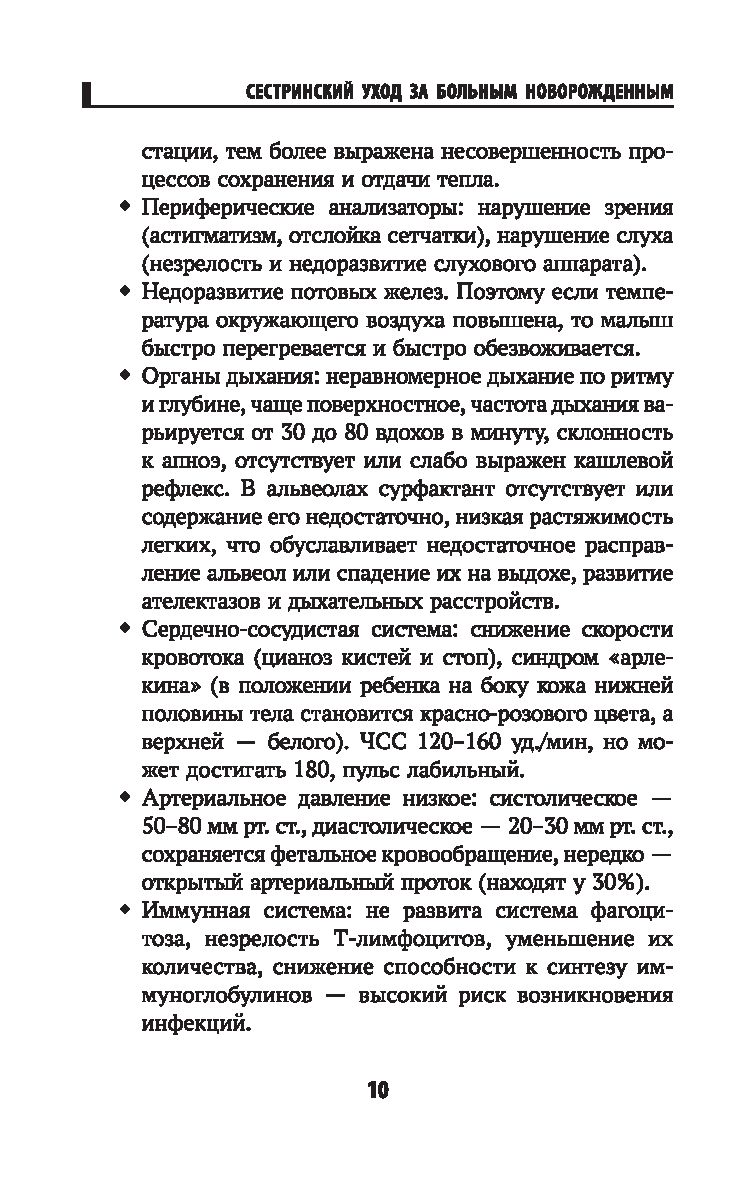 СЕСТРИНСКИЙ УХОД ЗА БОЛЬНЫМ НОВОРОЖДЕННЫМ

стации, тем более выражена несовершенность процессов сохранения и отдачи тепла.

◆ Периферические анализаторы: нарушение зрения (астигматизм, отслойка сетчатки), нарушение слуха (незрелость и недоразвитие слухового аппарата).

◆ Недоразвитие потовых желез. Поэтому если температура окружающего воздуха повышена, то малыш быстро перегревается и быстро обезвоживается.

◆ Органы дыхания: неравномерное дыхание по ритму и глубине, чаще поверхностное, частота дыхания варьируется от 30 до 80 вдохов в минуту, склонность к апноэ, отсутствует или слабо выражен кашлевой рефлекс. В альвеолах сурфактант отсутствует или содержание его недостаточно, низкая растяжимость легких, что обуславливает недостаточное расправление альвеол или спадение их на выдохе, развитие ателектазов и дыхательных расстройств.

◆ Сердечно-сосудистая система: снижение скорости кровотока (цианоз кистей и стоп), синдром «арлекина» (в положении ребенка на боку кожа нижней половины тела становится красно-розового цвета, а верхней — белого). ЧСС 120–160 уд./мин, но может достигать 180, пульс лабильный.

◆ Артериальное давление низкое: систолическое — 50–80 мм рт. ст., диастолическое — 20–30 мм рт. ст., сохраняется фетальное кровообращение, нередко — открытый артериальный проток (находят у 30%).

◆ Иммунная система: не развита система фагоцитоза, незрелость Т-лимфоцитов, уменьшение их количества, снижение способности к синтезу иммуноглобулинов — высокий риск возникновения инфекций.

10